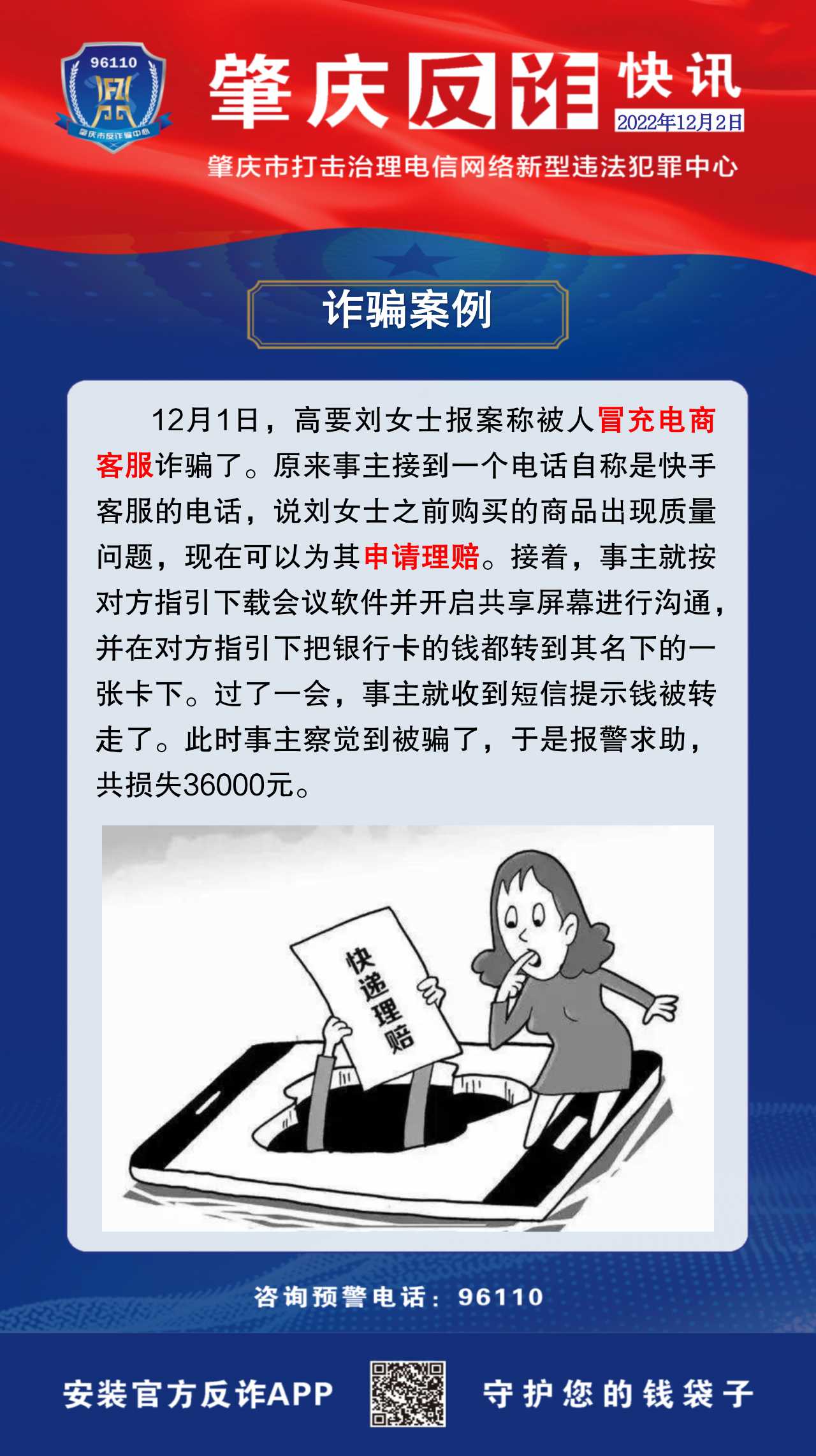 96110
肇庆市反诈骗中心

肇庆反诈 快讯
2022年12月2日

肇庆市打击治理电信网络新型违法犯罪中心

诈骗案例

12月1日，高要刘女士报案称被人冒充电商客服诈骗了。原来事主接到一个电话自称是快手客服的电话，说刘女士之前购买的商品出现质量问题，现在可以为其申请理赔。接着，事主就按对方指引下载会议软件并开启共享屏幕进行沟通，并在对方指引下把银行卡的钱都转到其名下的一张卡下。过了一会，事主就收到短信提示钱被转走了。此时事主察觉到被骗了，于是报警求助，共损失36000元。

快递理赔

咨询预警电话：96110

安装官方反诈APP 守护您的钱袋子